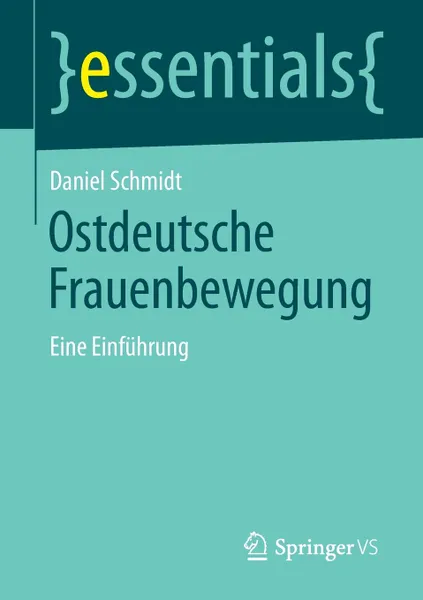 }essentials{

Daniel Schmidt

Ostdeutsche Frauenbewegung

Eine Einführung

Springer VS